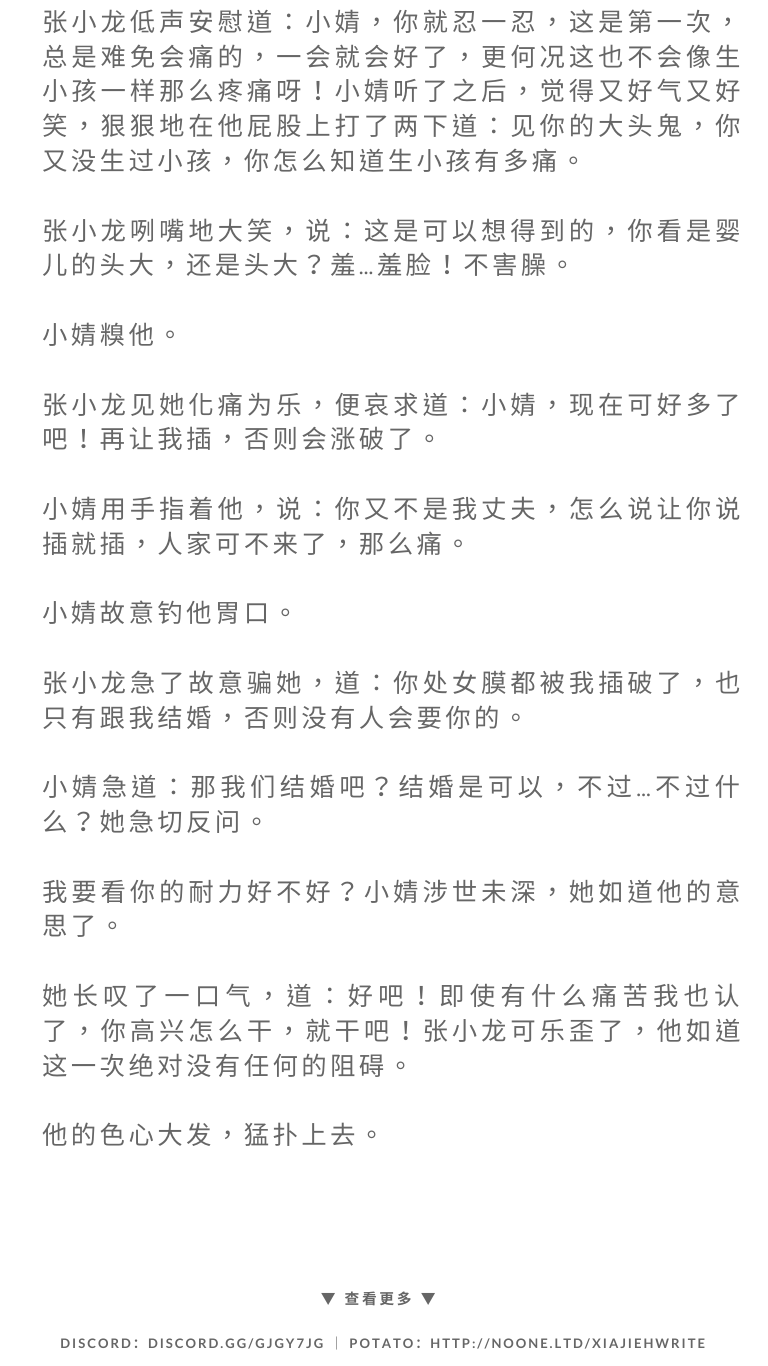 张小龙低声安慰道：小婧，你就忍一忍，这是第一次，总是难免会痛的，一会就会好了，更何况这也不会像生小孩一样那么疼痛呀！小婧听了之后，觉得又好气又好笑，狠狠地在他屁股上打了两下道：见你的大头鬼，你又没生过小孩，你怎么知道生小孩有多痛。

张小龙咧嘴地大笑，说：这是可以想得到的，你看是婴儿的头大，还是头大？羞…羞脸！不害臊。

小婧糗他。

张小龙见她化痛为乐，便哀求道：小婧，现在可好多了吧！再让我插，否则会涨破了。

小婧用手指着他，说：你又不是我丈夫，怎么说让你说插就插，人家可不来了，那么痛。

小婧故意钓他胃口。

张小龙急了故意骗她，道：你处女膜都被我插破了，也只有跟我结婚，否则没有人会要你的。

小婧急道：那我们结婚吧？结婚是可以，不过…不过什么？她急切反问。

我要看你的耐力好不好？小婧涉世未深，她如道他的意思了。

她长叹了一口气，道：好吧！即使有什么痛苦我也认了，你高兴怎么干，就干吧！张小龙可乐歪了，他如道这一次绝对没有任何的阻碍。

他的色心大发，猛扑上去。

▼ 查看更多 ▼

DISCORD: DISCORD.GG/GJGY7JG | POTATO: HTTP://NOONE.LTD/XIAJIEHWRITE